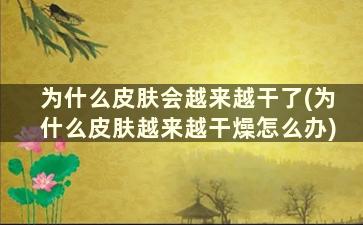 为什么皮肤会越来越干了(为什么皮肤越来越干燥怎么办)